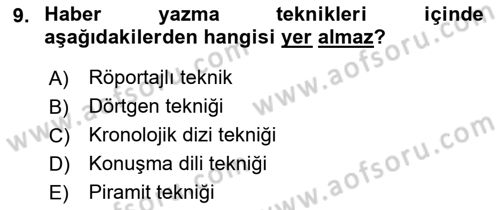 9. Haber yazma teknikleri içinde aşağıdakilerden hangisi yer almaz?

A) Röportajlı teknik
B) Dörtgen tekniği
C) Kronolojik dizi tekniği
D) Konuşma dili tekniği
E) Piramit tekniği

www.aofsoru.com
www.aofsoru.com
www.aofsoru.com
www.aofsoru.com